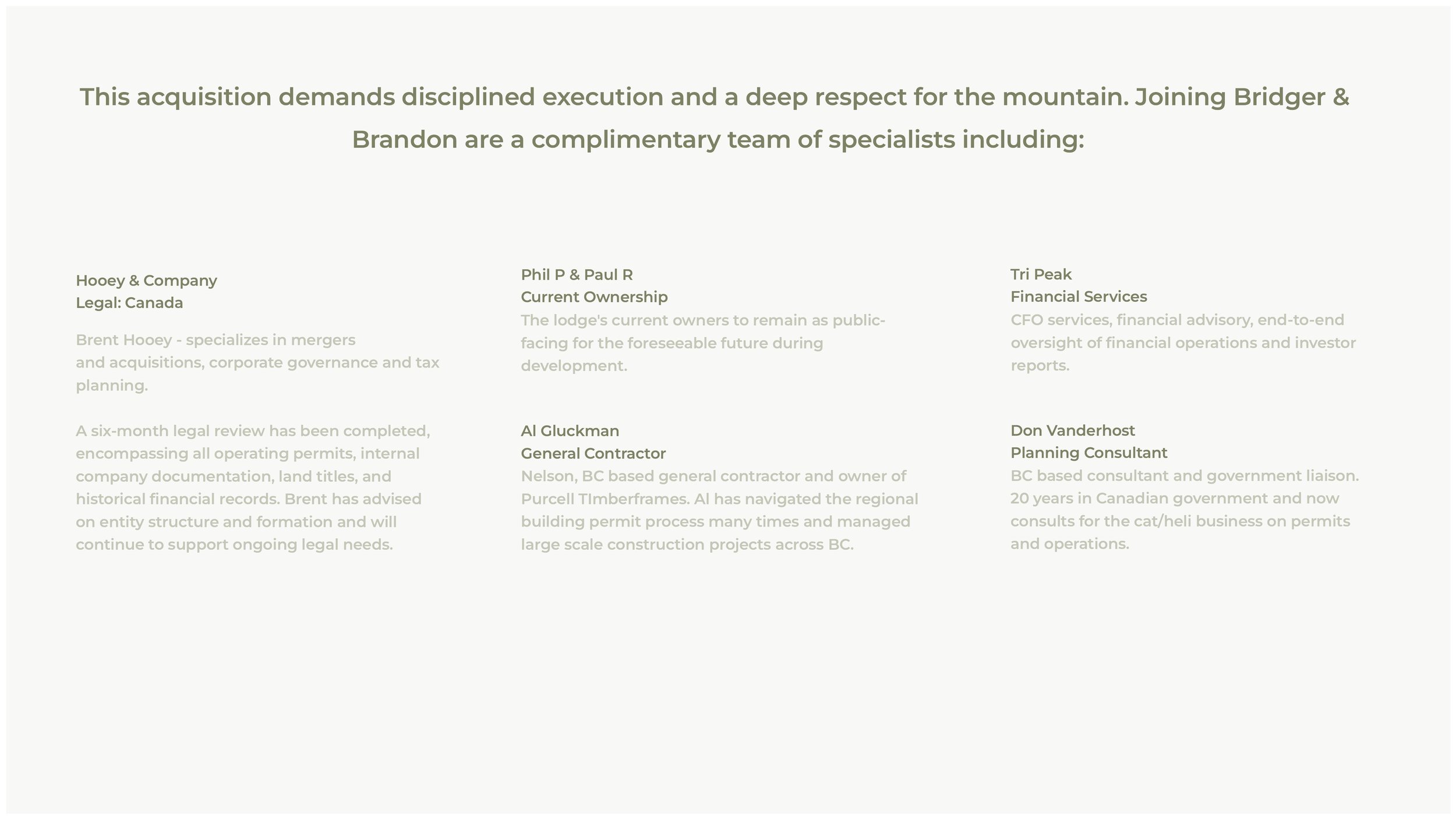 This acquisition demands disciplined execution and a deep respect for the mountain. Joining Bridger & Brandon are a complimentary team of specialists including:

Hooey & Company
Legal: Canada

Brent Hooey - specializes in mergers and acquisitions, corporate governance and tax planning.

A six-month legal review has been completed, encompassing all operating permits, internal company documentation, land titles, and historical financial records. Brent has advised on entity structure and formation and will continue to support ongoing legal needs.

Phil P & Paul R
Current Ownership
The lodge's current owners to remain as public-facing for the foreseeable future during development.

Al Gluckman
General Contractor
Nelson, BC based general contractor and owner of Purcell TImberframes. Al has navigated the regional building permit process many times and managed large scale construction projects across BC.

Tri Peak
Financial Services
CFO services, financial advisory, end-to-end oversight of financial operations and investor reports.

Don Vanderhost
Planning Consultant
BC based consultant and government liaison. 20 years in Canadian government and now consults for the cat/heli business on permits and operations.